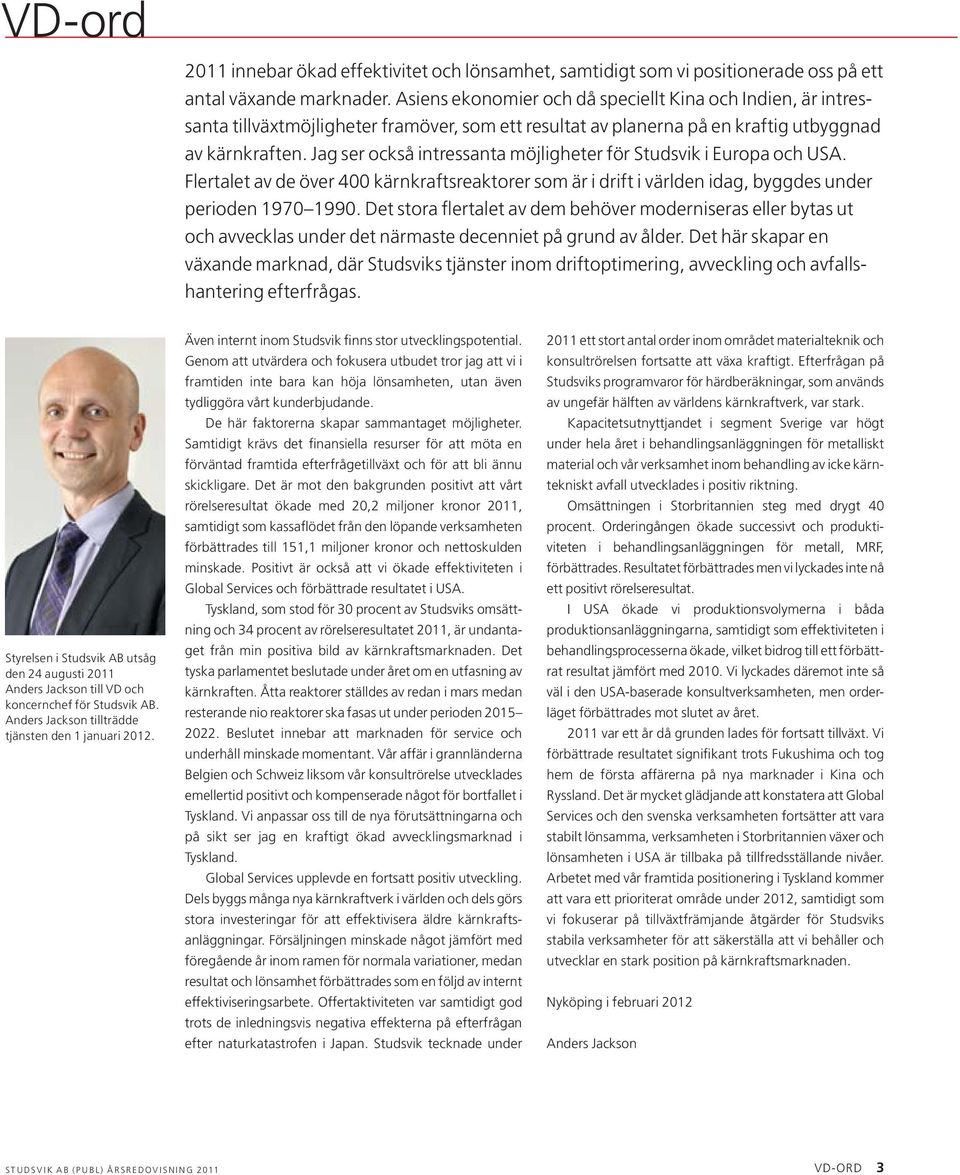 VD-ord

2011 innebar ökad effektivitet och lönsamhet, samtidigt som vi positionerade oss på ett antal växande marknader. Asiens ekonomier och då speciellt Kina och Indien, är intressanta tillväxtmöjligheter framöver, som ett resultat av planerna på en kraftig utbyggnad av kärnkraften. Jag ser också intressanta möjligheter för Studsvik i Europa och USA. Flertalet av de över 400 kärnkraftsreaktorer som är i drift i världen idag, byggdes under perioden 1970–1990. Det stora flertalet av dem behöver moderniseras eller bytas ut och avvecklas under det närmaste decenniet på grund av ålder. Det här skapar en växande marknad, där Studsviks tjänster inom driftoptimering, avveckling och avfallshantering efterfrågas.

Styrelsen i Studsvik AB utsåg den 24 augusti 2011 Anders Jackson till VD och koncernchef för Studsvik AB. Anders Jackson tillträdde tjänsten den 1 januari 2012.

Även internt inom Studsvik finns stor utvecklingspotential. Genom att utvärdera och fokusera utbudet tror jag att vi i framtiden inte bara kan höja lönsamheten, utan även tydliggöra vårt kunderbjudande.

De här faktorerna skapar sammantaget möjligheter. Samtidigt krävs det finansiella resurser för att möta en förväntad framtida efterfrågetillväxt och för att bli ännu skickligare. Det är mot den bakgrunden positivt att vårt rörelseresultat ökade med 20,2 miljoner kronor 2011, samtidigt som kassaflödet från den löpande verksamheten förbättrades till 151,1 miljoner kronor och nettoskulden minskade. Positivt är också att vi ökade effektiviteten i Global Services och förbättrade resultatet i USA.

Tyskland, som stod för 30 procent av Studsviks omsättning och 34 procent av rörelseresultatet 2011, är undantaget från min positiva bild av kärnkraftsmarknaden. Det tyska parlamentet beslutade under året om en utfasning av kärnkraften. Åtta reaktorer ställdes av redan i mars medan resterande nio reaktorer ska fasas ut under perioden 2015–2022. Beslutet innebar att marknaden för service och underhåll minskade momentant. Vår affär i grannländerna Belgien och Schweiz liksom vår konsultrörelse utvecklades emellertid positivt och kompenserade något för bortfallet i Tyskland. Vi anpassar oss till de nya förutsättningarna och på sikt ser jag en kraftigt ökad avvecklingsmarknad i Tyskland.

Global Services upplevde en fortsatt positiv utveckling. Dels byggs många nya kärnkraftverk i världen och dels görs stora investeringar för att effektivisera äldre kärnkraftsanläggningar. Försäljningen minskade något jämfört med föregående år inom ramen för normala variationer, medan resultat och lönsamhet förbättrades som en följd av internt effektiviseringsarbete. Offertaktiviteten var samtidigt god trots de inledningsvis negativa effekterna på efterfrågan efter naturkatastrofen i Japan. Studsvik tecknade under 2011 ett stort antal order inom området materialteknik och konsultrörelsen fortsatte att växa kraftigt. Efterfrågan på Studsviks programvaror för härdberäkningar, som används av ungefär hälften av världens kärnkraftverk, var stark.

Kapacitetsutnyttjandet i segment Sverige var högt under hela året i behandlingsanläggningen för metalliskt material och vår verksamhet inom behandling av icke kärntekniskt avfall utvecklades i positiv riktning.

Omsättningen i Storbritannien steg med drygt 40 procent. Orderingången ökade successivt och produktiviteten i behandlingsanläggningen för metall, MRF, förbättrades. Resultatet förbättrades men vi lyckades inte nå ett positivt rörelseresultat.

I USA ökade vi produktionsvolymerna i båda produktionsanläggningarna, samtidigt som effektiviteten i behandlingsprocesserna ökade, vilket bidrog till ett förbättrat resultat jämfört med 2010. Vi lyckades däremot inte så väl i den USA-baserade konsultverksamheten, men orderläget förbättrades mot slutet av året.

2011 var ett år då grunden lades för fortsatt tillväxt. Vi förbättrade resultatet signifikant trots Fukushima och tog hem de första affärerna på nya marknader i Kina och Ryssland. Det är mycket glädjande att konstatera att Global Services och den svenska verksamheten fortsätter att vara stabilt lönsamma, verksamheten i Storbritannien växer och lönsamheten i USA är tillbaka på tillfredsställande nivåer. Arbetet med vår framtida positionering i Tyskland kommer att vara ett prioriterat område under 2012, samtidigt som vi fokuserar på tillväxtfrämjande åtgärder för Studsviks stabila verksamheter för att säkerställa att vi behåller och utvecklar en stark position på kärnkraftsmarknaden.

Nyköping i februari 2012

Anders Jackson

STUDSVIK AB (PUBL) ÅRSREDOVISNING 2011

VD-ORD 3